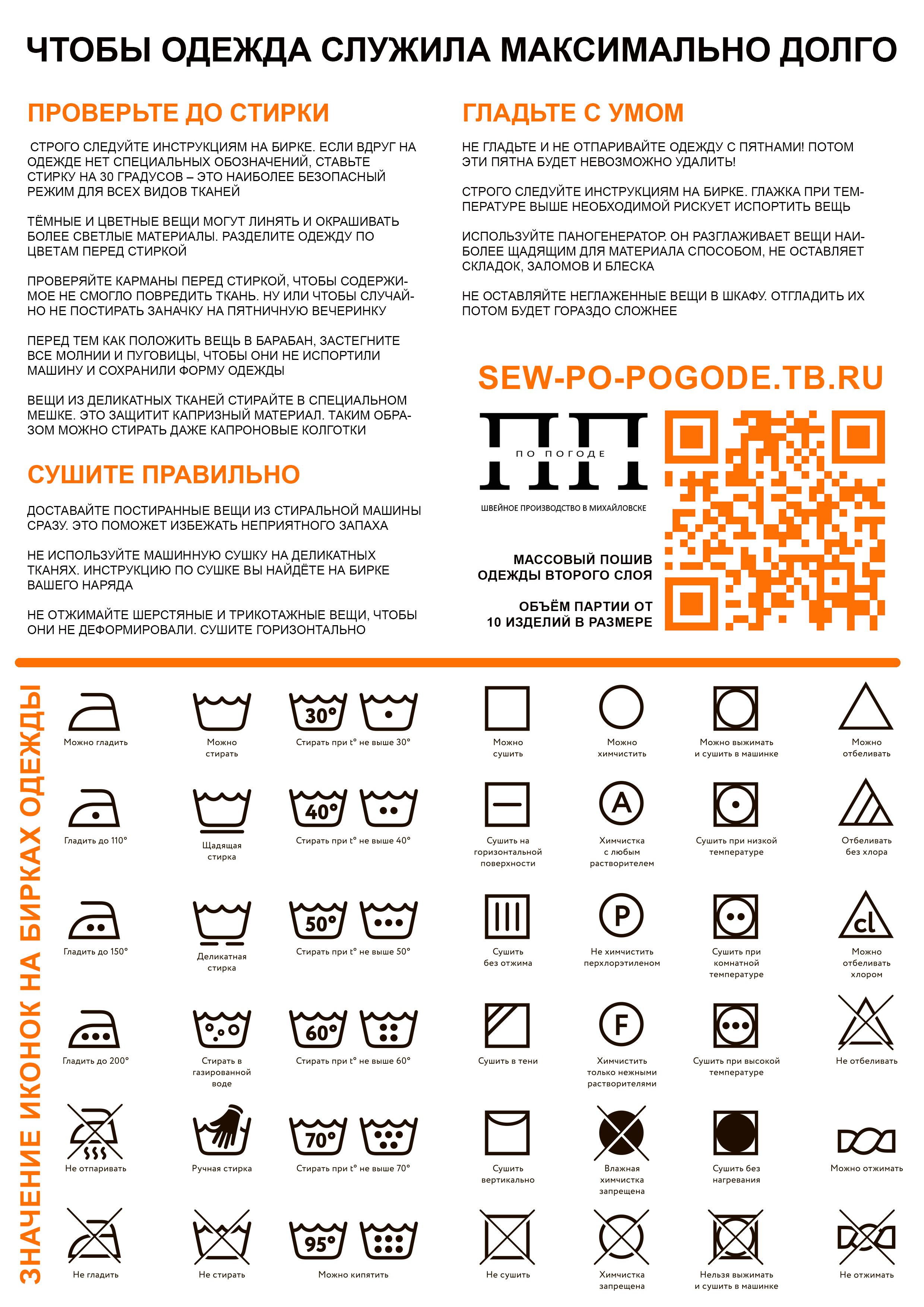 ЧТОБЫ ОДЕЖДА СЛУЖИЛА МАКСИМАЛЬНО ДОЛГО

ПРОВЕРЬТЕ ДО СТИРКИ

СТРОГО СЛЕДУЙТЕ ИНСТРУКЦИЯМ НА БИРКЕ. ЕСЛИ ВДРУГ НА ОДЕЖДЕ НЕТ СПЕЦИАЛЬНЫХ ОБОЗНАЧЕНИЙ, СТАВЬТЕ СТИРКУ НА 30 ГРАДУСОВ – ЭТО НАИБОЛЕЕ БЕЗОПАСНЫЙ РЕЖИМ ДЛЯ ВСЕХ ВИДОВ ТКАНЕЙ

ТЁМНЫЕ И ЦВЕТНЫЕ ВЕЩИ МОГУТ ЛИНЯТЬ И ОКРАШИВАТЬ БОЛЕЕ СВЕТЛЫЕ МАТЕРИАЛЫ. РАЗДЕЛИТЕ ОДЕЖДУ ПО ЦВЕТАМ ПЕРЕД СТИРКОЙ

ПРОВЕРЯЙТЕ КАРМАНЫ ПЕРЕД СТИРКОЙ, ЧТОБЫ СОДЕРЖИМОЕ НЕ СМОГЛО ПОВРЕДИТЬ ТКАНЬ. НУ ИЛИ ЧТОБЫ СЛУЧАЙНО НЕ ПОСТИРАТЬ ЗАНАЧКУ НА ПЯТНИЧНУЮ ВЕЧЕРИНКУ

ПЕРЕД ТЕМ КАК ПОЛОЖИТЬ ВЕЩЬ В БАРАБАН, ЗАСТЕГНИТЕ ВСЕ МОЛНИИ И ПУГОВИЦЫ, ЧТОБЫ ОНИ НЕ ИСПОРТИЛИ МАШИНУ И СОХРАНИЛИ ФОРМУ ОДЕЖДЫ

ВЕЩИ ИЗ ДЕЛИКАТНЫХ ТКАНЕЙ СТИРАЙТЕ В СПЕЦИАЛЬНОМ МЕШКЕ. ЭТО ЗАЩИТИТ КАПРИЗНЫЙ МАТЕРИАЛ. ТАКИМ ОБРАЗОМ МОЖНО СТИРАТЬ ДАЖЕ КАПРОНОВЫЕ КОЛГОТКИ

СУШИТЕ ПРАВИЛЬНО

ДОСТАВАЙТЕ ПОСТИРАННЫЕ ВЕЩИ ИЗ СТИРАЛЬНОЙ МАШИНЫ СРАЗУ. ЭТО ПОМОЖЕТ ИЗБЕЖАТЬ НЕПРИЯТНОГО ЗАПАХА

НЕ ИСПОЛЬЗУЙТЕ МАШИННУЮ СУШКУ НА ДЕЛИКАТНЫХ ТКАНЯХ. ИНСТРУКЦИЮ ПО СУШКЕ ВЫ НАЙДЁТЕ НА БИРКЕ ВАШЕГО НАРЯДА

НЕ ОТЖИМАЙТЕ ШЕРСТЯНЫЕ И ТРИКОТАЖНЫЕ ВЕЩИ, ЧТОБЫ ОНИ НЕ ДЕФОРМИРОВАЛИ. СУШИТЕ ГОРИЗОНТАЛЬНО

ГЛАДЬТЕ С УМОМ

НЕ ГЛАДЬТЕ И НЕ ОТПАРИВАЙТЕ ОДЕЖДУ С ПЯТНАМИ! ПОТОМ ЭТИ ПЯТНА БУДЕТ НЕВОЗМОЖНО УДАЛИТЬ!

СТРОГО СЛЕДУЙТЕ ИНСТРУКЦИЯМ НА БИРКЕ. ГЛАЖКА ПРИ ТЕМПЕРАТУРЕ ВЫШЕ НЕОБХОДИМОЙ РИСКУЕТ ИСПОРТИТЬ ВЕЩЬ

ИСПОЛЬЗУЙТЕ ПАНОГЕНЕРАТОР. ОН РАЗГЛАЖИВАЕТ ВЕЩИ НАИБОЛЕЕ ЩАДЯЩИМ ДЛЯ МАТЕРИАЛА СПОСОБОМ, НЕ ОСТАВЛЯЕТ СКЛАДОК, ЗАЛОМОВ И БЛЕСКА

НЕ ОСТАВЛЯЙТЕ НЕГЛАЖЕННЫЕ ВЕЩИ В ШКАФУ. ОТГЛАДИТЬ ИХ ПОТОМ БУДЕТ ГОРАЗДО СЛОЖНЕЕ

SEW-PO-POGODE.TB.RU

ПП
ПО ПОГОДЕ
ШВЕЙНОЕ ПРОИЗВОДСТВО В МИХАЙЛОВСКЕ

МАССОВЫЙ ПОШИВ ОДЕЖДЫ ВТОРОГО СЛОЯ

ОБЪЁМ ПАРТИИ ОТ 10 ИЗДЕЛИЙ В РАЗМЕРЕ

ЗНАЧЕНИЕ ИКОНОК НА БИРКАХ ОДЕЖДЫ

Можно гладить
Можно стирать
30° Стирать при t° не выше 30°
Можно сушить
Можно химчистить
Можно выжимать и сушить в машинке
Можно отбеливать

Гладить до 110°
Щадящая стирка
40° Стирать при t° не выше 40°
Сушить на горизонтальной поверхности
A Химчистка с любым растворителем
Сушить при низкой температуре
Отбеливать без хлора

Гладить до 150°
Деликатная стирка
50° Стирать при t° не выше 50°
Сушить без отжима
P Не химчистить перхлорэтиленом
Сушить при комнатной температуре
cl Можно отбеливать хлором

Гладить до 200°
Стирать в газированной воде
60° Стирать при t° не выше 60°
Сушить в тени
F Химчистить только нежными растворителями
Сушить при высокой температуре
Не отбеливать

Не отпаривать
Ручная стирка
70° Стирать при t° не выше 70°
Сушить вертикально
Влажная химчистка запрещена
Сушить без нагревания
Можно отжимать

Не гладить
Не стирать
95° Можно кипятить
Не сушить
Химчистка запрещена
Нельзя выжимать и сушить в машинке
Не отжимать